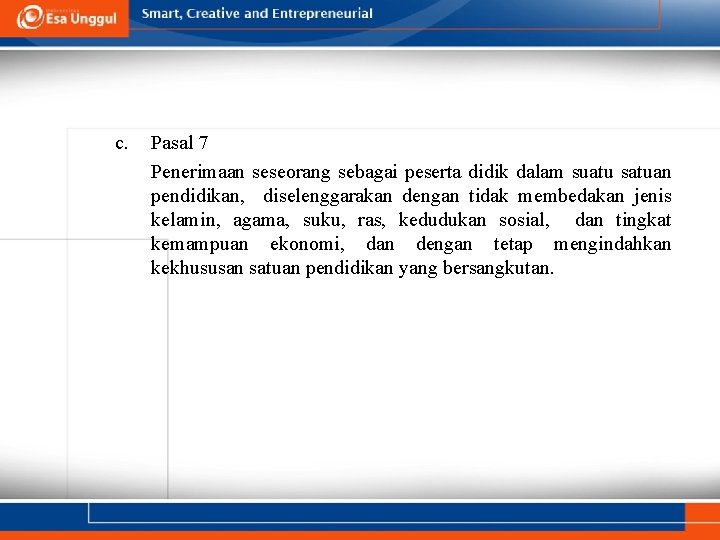 Esa Unggul

Smart, Creative and Entrepreneurial

c. Pasal 7

Penerimaan seseorang sebagai peserta didik dalam suatu satuan pendidikan, diselenggarakan dengan tidak membedakan jenis kelamin, agama, suku, ras, kedudukan sosial, dan tingkat kemampuan ekonomi, dan dengan tetap mengindahkan kekhususan satuan pendidikan yang bersangkutan.